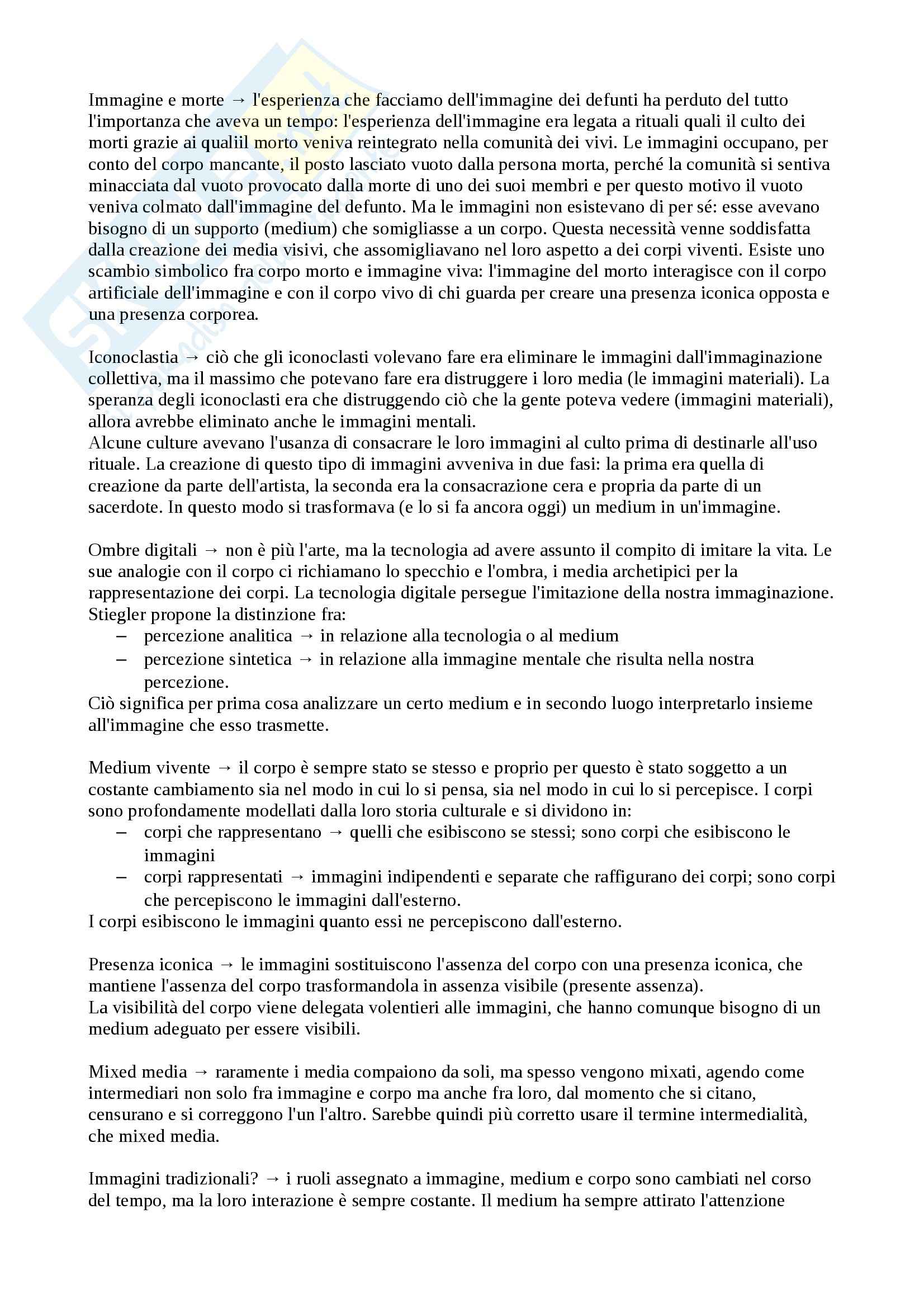 Immagine e morte → l'esperienza che facciamo dell'immagine dei defunti ha perduto del tutto l'importanza che aveva un tempo: l'esperienza dell'immagine era legata a rituali quali il culto dei morti grazie ai qualiil morto veniva reintegrato nella comunità dei vivi. Le immagini occupano, per conto del corpo mancante, il posto lasciato vuoto dalla persona morta, perché la comunità si sentiva minacciata dal vuoto provocato dalla morte di uno dei suoi membri e per questo motivo il vuoto veniva colmato dall'immagine del defunto. Ma le immagini non esistevano di per sé: esse avevano bisogno di un supporto (medium) che somigliasse a un corpo. Questa necessità venne soddisfatta dalla creazione dei media visivi, che assomigliavano nel loro aspetto a dei corpi viventi. Esiste uno scambio simbolico fra corpo morto e immagine viva: l'immagine del morto interagisce con il corpo artificiale dell'immagine e con il corpo vivo di chi guarda per creare una presenza iconica opposta e una presenza corporea.

Iconoclastia → ciò che gli iconoclasti volevano fare era eliminare le immagini dall'immaginazione collettiva, ma il massimo che potevano fare era distruggere i loro media (le immagini materiali). La speranza degli iconoclasti era che distruggendo ciò che la gente poteva vedere (immagini materiali), allora avrebbe eliminato anche le immagini mentali.
Alcune culture avevano l'usanza di consacrare le loro immagini al culto prima di destinarle all'uso rituale. La creazione di questo tipo di immagini avveniva in due fasi: la prima era quella di creazione da parte dell'artista, la seconda era la consacrazione cera e propria da parte di un sacerdote. In questo modo si trasformava (e lo si fa ancora oggi) un medium in un'immagine.

Ombre digitali → non è più l'arte, ma la tecnologia ad avere assunto il compito di imitare la vita. Le sue analogie con il corpo ci richiamano lo specchio e l'ombra, i media archetipici per la rappresentazione dei corpi. La tecnologia digitale persegue l'imitazione della nostra immaginazione.
Stiegler propone la distinzione fra:
– percezione analitica → in relazione alla tecnologia o al medium
– percezione sintetica → in relazione alla immagine mentale che risulta nella nostra percezione.
Ciò significa per prima cosa analizzare un certo medium e in secondo luogo interpretarlo insieme all'immagine che esso trasmette.

Medium vivente → il corpo è sempre stato se stesso e proprio per questo è stato soggetto a un costante cambiamento sia nel modo in cui lo si pensa, sia nel modo in cui lo si percepisce. I corpi sono profondamente modellati dalla loro storia culturale e si dividono in:
– corpi che rappresentano → quelli che esibiscono se stessi; sono corpi che esibiscono le immagini
– corpi rappresentati → immagini indipendenti e separate che raffigurano dei corpi; sono corpi che percepiscono le immagini dall'esterno.
I corpi esibiscono le immagini quanto essi ne percepiscono dall'esterno.

Presenza iconica → le immagini sostituiscono l'assenza del corpo con una presenza iconica, che mantiene l'assenza del corpo trasformandola in assenza visibile (presente assenza).
La visibilità del corpo viene delegata volentieri alle immagini, che hanno comunque bisogno di un medium adeguato per essere visibili.

Mixed media → raramente i media compaiono da soli, ma spesso vengono mixati, agendo come intermediari non solo fra immagine e corpo ma anche fra loro, dal momento che si citano, censurano e si correggono l'un l'altro. Sarebbe quindi più corretto usare il termine intermedialità, che mixed media.

Immagini tradizionali? → i ruoli assegnato a immagine, medium e corpo sono cambiati nel corso del tempo, ma la loro interazione è sempre costante. Il medium ha sempre attirato l'attenzione